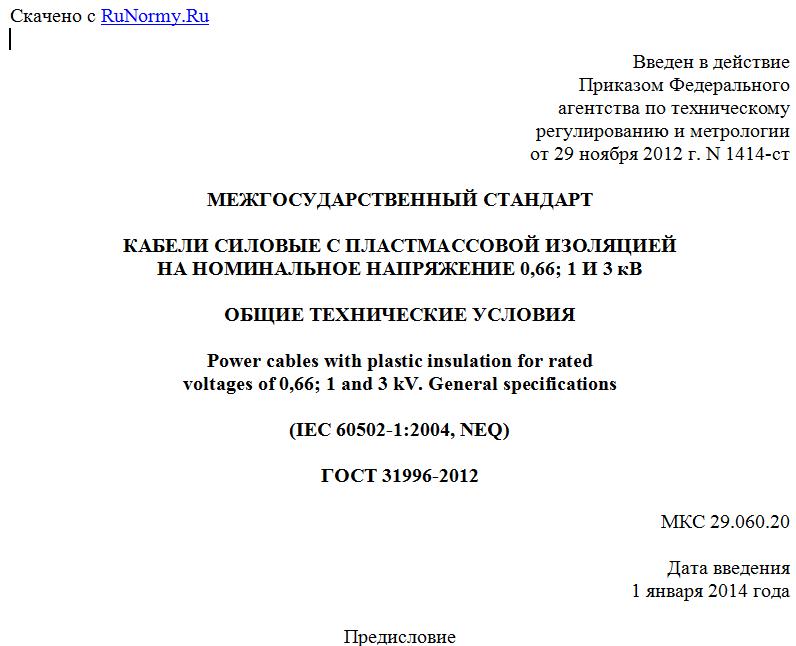 Скачено с RuNormy.Ru

Введен в действие
Приказом Федерального
агентства по техническому
регулированию и метрологии
от 29 ноября 2012 г. N 1414-ст

МЕЖГОСУДАРСТВЕННЫЙ СТАНДАРТ

КАБЕЛИ СИЛОВЫЕ С ПЛАСТМАССОВОЙ ИЗОЛЯЦИЕЙ
НА НОМИНАЛЬНОЕ НАПРЯЖЕНИЕ 0,66; 1 И 3 кВ

ОБЩИЕ ТЕХНИЧЕСКИЕ УСЛОВИЯ

Power cables with plastic insulation for rated
voltages of 0,66; 1 and 3 kV. General specifications

(IEC 60502-1:2004, NEQ)

ГОСТ 31996-2012

МКС 29.060.20

Дата введения
1 января 2014 года

Предисловие